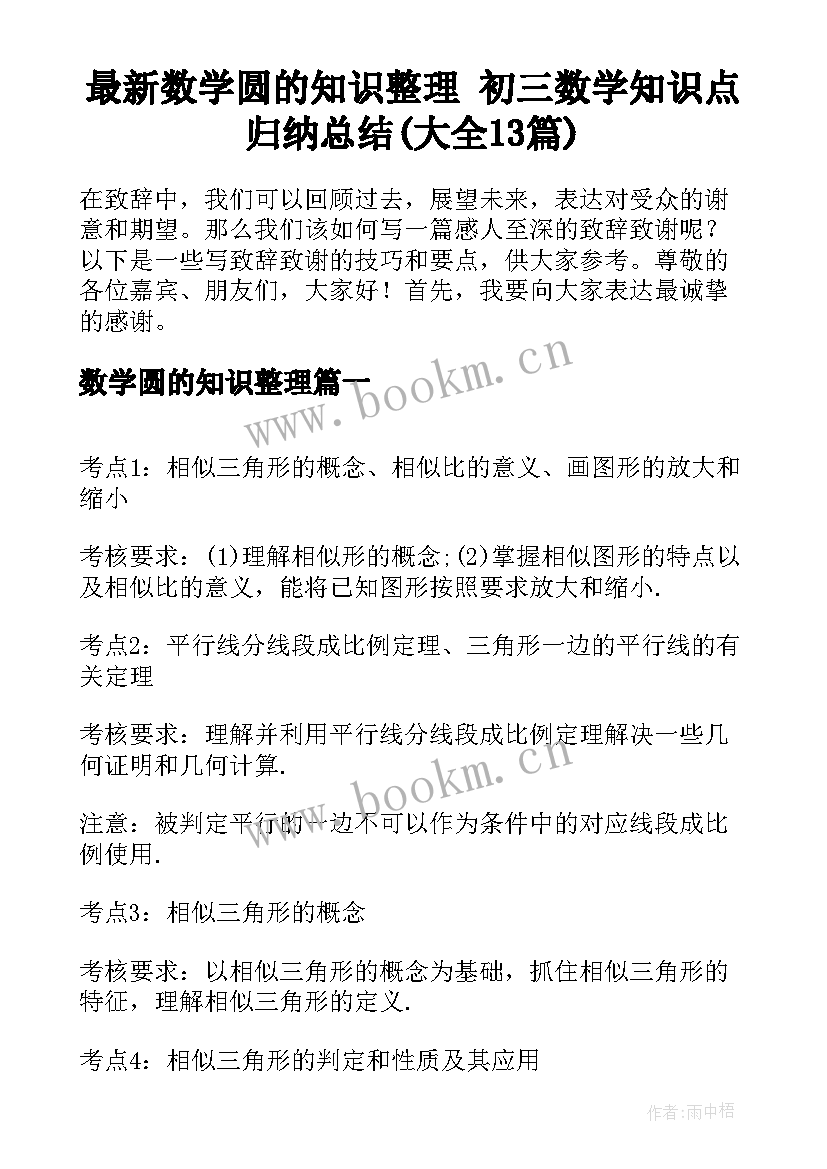 最新数学圆的知识整理 初三数学知识点归纳总结(大全13篇)

在致辞中，我们可以回顾过去，展望未来，表达对受众的谢意和期望。那么我们该如何写一篇感人至深的致辞致谢呢？以下是一些写致辞致谢的技巧和要点，供大家参考。尊敬的各位嘉宾、朋友们，大家好！首先，我要向大家表达最诚挚的感谢。

数学圆的知识整理篇一

www.bookm.cn

考点1：相似三角形的概念、相似比的意义、画图形的放大和缩小

考核要求：(1)理解相似形的概念;(2)掌握相似图形的特点以及相似比的意义，能将已知图形按照要求放大和缩小.

考点2：平行线分线段成比例定理、三角形一边的平行线的有关定理

考核要求：理解并利用平行线分线段成比例定理解决一些几何证明和几何计算.

www.bookm.cn

注意：被判定平行的一边不可以作为条件中的对应线段成比例使用.

考点3：相似三角形的概念

考核要求：以相似三角形的概念为基础，抓住相似三角形的特征，理解相似三角形的定义.

考点4：相似三角形的判定和性质及其应用

作者:雨中梧